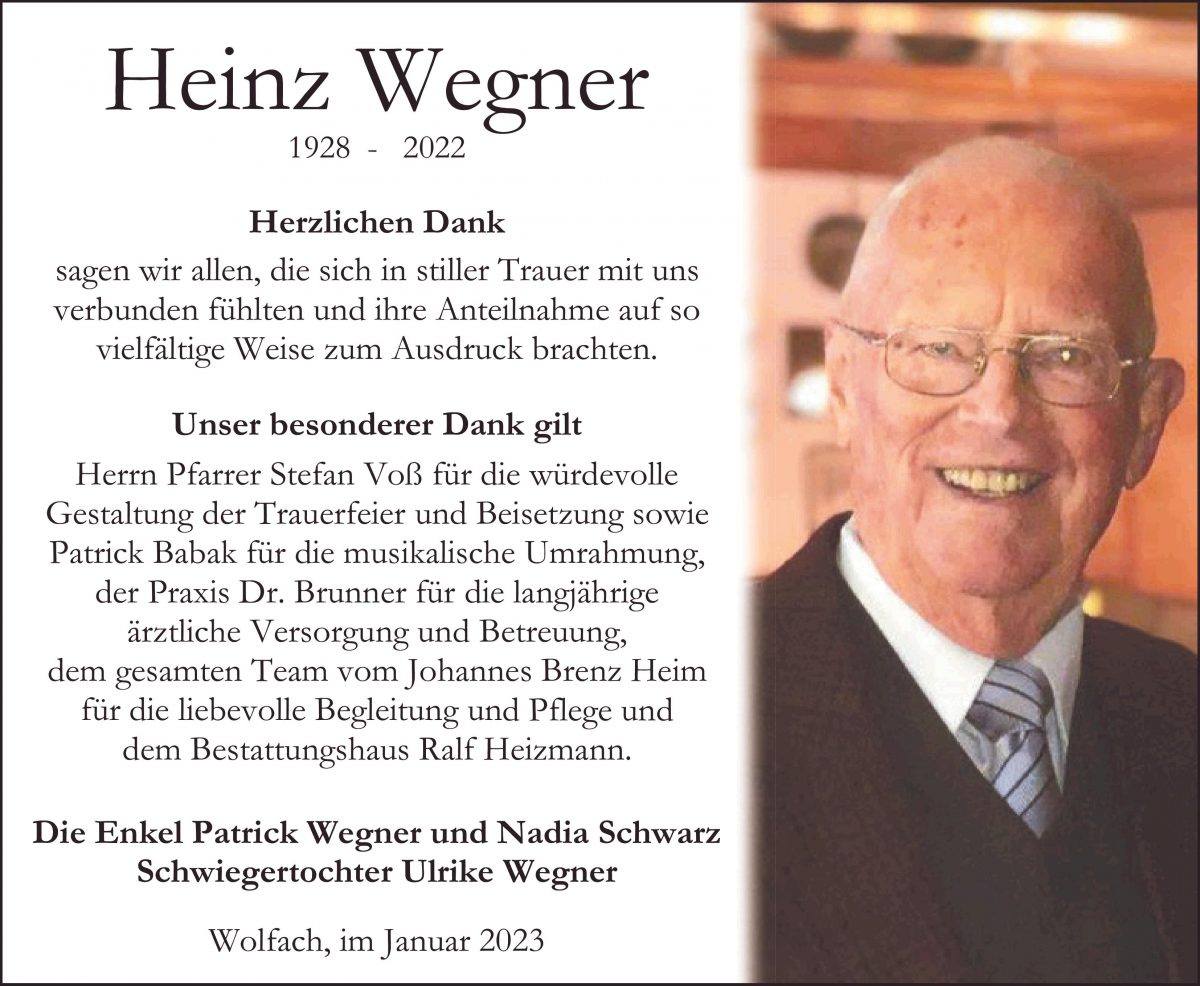 Heinz Wegner
1928 - 2022

Herzlichen Dank
sagen wir allen, die sich in stiller Trauer mit uns verbunden fühlten und ihre Anteilnahme auf so vielfältige Weise zum Ausdruck brachten.

Unser besonderer Dank gilt
Herrn Pfarrer Stefan Voß für die würdevolle Gestaltung der Trauerfeier und Beisetzung sowie Patrick Babak für die musikalische Umrahmung, der Praxis Dr. Brunner für die langjährige ärztliche Versorgung und Betreuung, dem gesamten Team vom Johannes Brenz Heim für die liebevolle Begleitung und Pflege und dem Bestattungshaus Ralf Heizmann.

Die Enkel Patrick Wegner und Nadia Schwarz
Schwiegertochter Ulrike Wegner

Wolfach, im Januar 2023